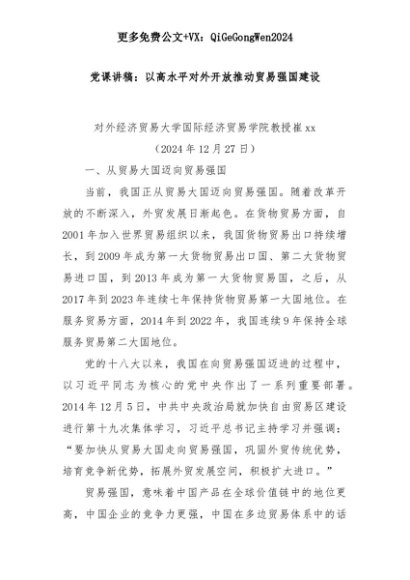 更多免费公文+VX：QiGeGongWen2024

党课讲稿：以高水平对外开放推动贸易强国建设

对外经济贸易大学国际经济贸易学院教授崔xx
（2024年12月27日）

一、从贸易大国迈向贸易强国

当前，我国正从贸易大国迈向贸易强国。随着改革开放的不断深入，外贸发展日渐起色。在货物贸易方面，自2001年加入世界贸易组织以来，我国货物贸易出口持续增长，到2009年成为第一大货物贸易出口国、第二大货物贸易进口国，到2013年成为第一大货物贸易国，之后，从2017年到2023年连续七年保持货物贸易第一大国地位。在服务贸易方面，2014年到2022年，我国连续9年保持全球服务贸易第二大国地位。

党的十八大以来，我国在向贸易强国迈进的过程中，以习近平同志为核心的党中央作出了一系列重要部署。2014年12月5日，中共中央政治局就加快自由贸易区建设进行第十九次集体学习，习近平总书记主持学习并强调：“要加快从贸易大国走向贸易强国，巩固外贸传统优势，培育竞争新优势，拓展外贸发展空间，积极扩大进口。”

贸易强国，意味着中国产品在全球价值链中的地位更高，中国企业的竞争力更强，中国在多边贸易体系中的话